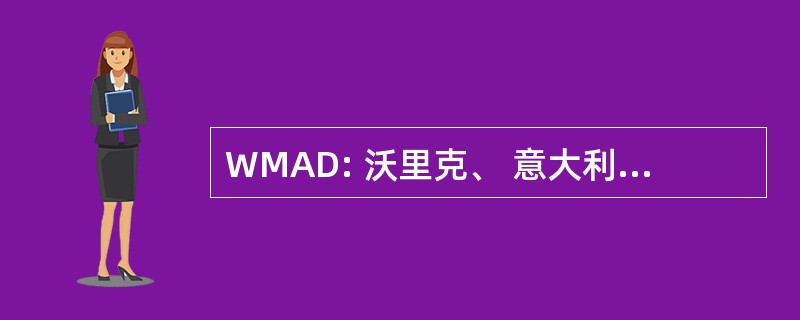 WMAD: 沃里克、 意大利...